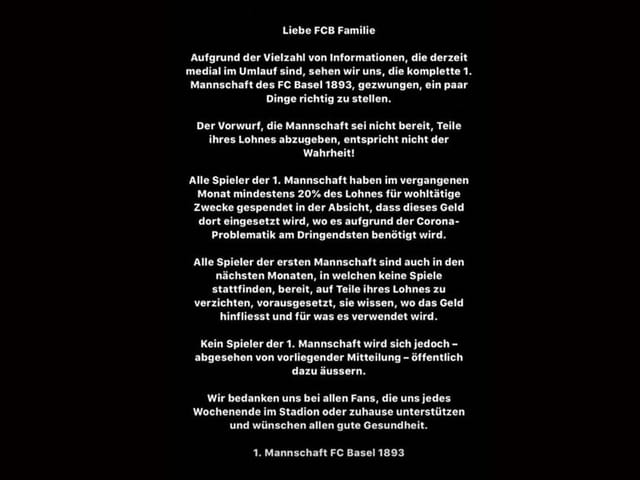 Liebe FCB Familie

Aufgrund der Vielzahl von Informationen, die derzeit medial im Umlauf sind, sehen wir uns, die komplette 1. Mannschaft des FC Basel 1893, gezwungen, ein paar Dinge richtig zu stellen.

Der Vorwurf, die Mannschaft sei nicht bereit, Teile ihres Lohnes abzugeben, entspricht nicht der Wahrheit!

Alle Spieler der 1. Mannschaft haben im vergangenen Monat mindestens 20% des Lohnes für wohltätige Zwecke gespendet in der Absicht, dass dieses Geld dort eingesetzt wird, wo es aufgrund der Corona-Problematik am Dringendsten benötigt wird.

Alle Spieler der ersten Mannschaft sind auch in den nächsten Monaten, in welchen keine Spiele stattfinden, bereit, auf Teile ihres Lohnes zu verzichten, vorausgesetzt, sie wissen, wo das Geld hinfliesst und für was es verwendet wird.

Kein Spieler der 1. Mannschaft wird sich jedoch – abgesehen von vorliegender Mitteilung – öffentlich dazu äussern.

Wir bedanken uns bei allen Fans, die uns jedes Wochenende im Stadion oder zuhause unterstützen und wünschen allen gute Gesundheit.

1. Mannschaft FC Basel 1893